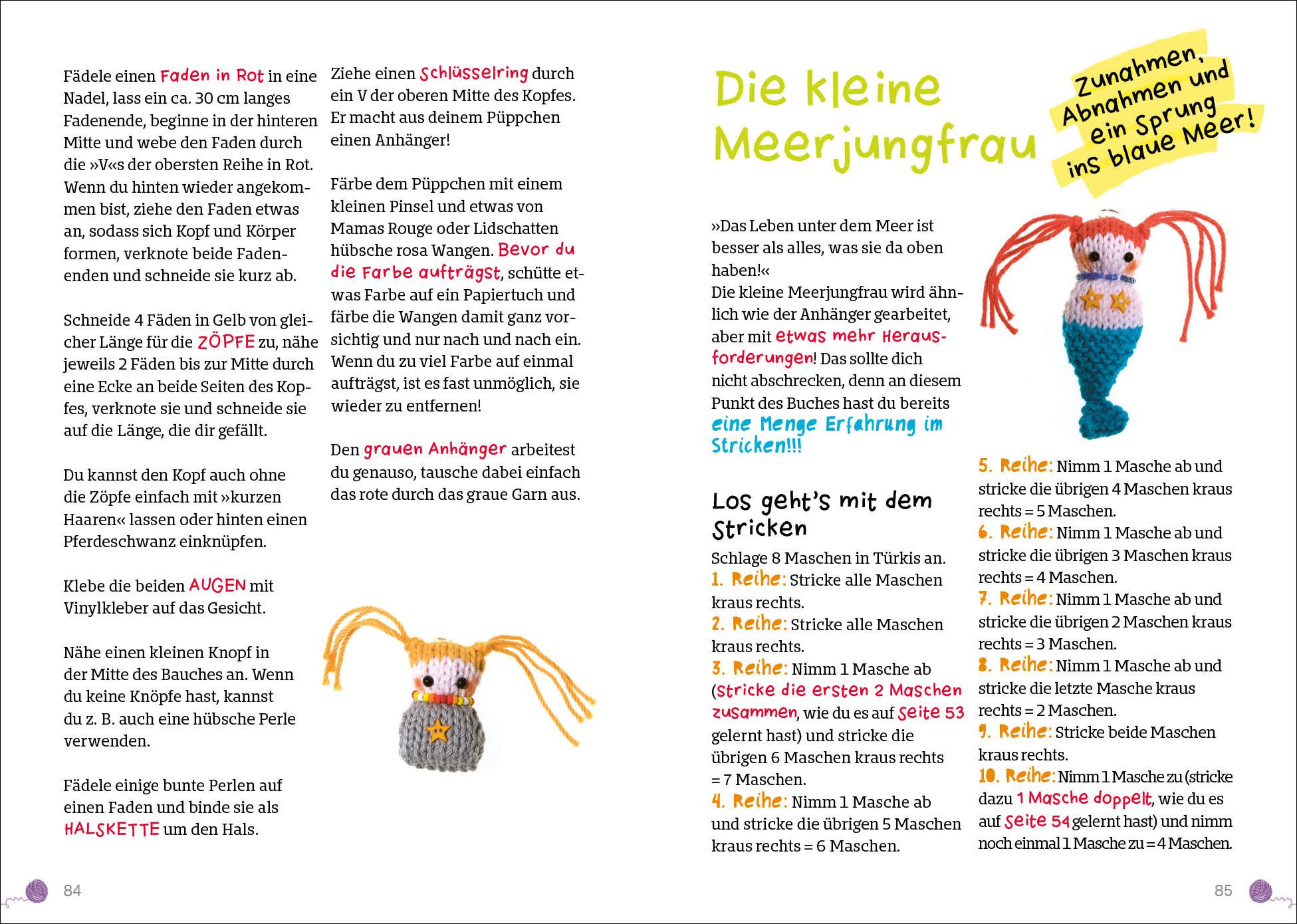 Fädele einen Faden in Rot in eine Nadel, lass ein ca. 30 cm langes Fadenende, beginne in der hinteren Mitte und webe den Faden durch die »V«s der obersten Reihe in Rot. Wenn du hinten wieder angekommen bist, ziehe den Faden etwas an, sodass sich Kopf und Körper formen, verknote beide Fadenenden und schneide sie kurz ab.

Schneide 4 Fäden in Gelb von gleicher Länge für die ZÖPFE zu, nähe jeweils 2 Fäden bis zur Mitte durch eine Ecke an beide Seiten des Kopfes, verknote sie und schneide sie auf die Länge, die dir gefällt.

Du kannst den Kopf auch ohne die Zöpfe einfach mit »kurzen Haaren« lassen oder hinten einen Pferdeschwanz einknüpfen.

Klebe die beiden AUGEN mit Vinylkleber auf das Gesicht.

Nähe einen kleinen Knopf in der Mitte des Bauches an. Wenn du keine Knöpfe hast, kannst du z. B. auch eine hübsche Perle verwenden.

Fädele einige bunte Perlen auf einen Faden und binde sie als HALSKETTE um den Hals.

Ziehe einen Schlüsselring durch ein V der oberen Mitte des Kopfes. Er macht aus deinem Püppchen einen Anhänger!

Färbe dem Püppchen mit einem kleinen Pinsel und etwas von Mamas Rouge oder Lidschatten hübsche rosa Wangen. Bevor du die Farbe aufträgst, schütte etwas Farbe auf ein Papiertuch und färbe die Wangen damit ganz vorsichtig und nur nach und nach ein. Wenn du zu viel Farbe auf einmal aufträgst, ist es fast unmöglich, sie wieder zu entfernen!

Den grauen Anhänger arbeitest du genauso, tausche dabei einfach das rote durch das graue Garn aus.

84

Die kleine Meerjungfrau

Zunahmen, Abnahmen und ein Sprung ins blaue Meer!

»Das Leben unter dem Meer ist besser als alles, was sie da oben haben!«
Die kleine Meerjungfrau wird ähnlich wie der Anhänger gearbeitet, aber mit etwas mehr Herausforderungen! Das sollte dich nicht abschrecken, denn an diesem Punkt des Buches hast du bereits eine Menge Erfahrung im Stricken!!!

Los geht's mit dem Stricken

Schlage 8 Maschen in Türkis an.
1. Reihe: Stricke alle Maschen kraus rechts.
2. Reihe: Stricke alle Maschen kraus rechts.
3. Reihe: Nimm 1 Masche ab (stricke die ersten 2 Maschen zusammen, wie du es auf Seite 53 gelernt hast) und stricke die übrigen 6 Maschen kraus rechts = 7 Maschen.
4. Reihe: Nimm 1 Masche ab und stricke die übrigen 5 Maschen kraus rechts = 6 Maschen.
5. Reihe: Nimm 1 Masche ab und stricke die übrigen 4 Maschen kraus rechts = 5 Maschen.
6. Reihe: Nimm 1 Masche ab und stricke die übrigen 3 Maschen kraus rechts = 4 Maschen.
7. Reihe: Nimm 1 Masche ab und stricke die übrigen 2 Maschen kraus rechts = 3 Maschen.
8. Reihe: Nimm 1 Masche ab und stricke die letzte Masche kraus rechts = 2 Maschen.
9. Reihe: Stricke beide Maschen kraus rechts.
10. Reihe: Nimm 1 Masche zu (stricke dazu 1 Masche doppelt, wie du es auf Seite 54 gelernt hast) und nimm noch einmal 1 Masche zu = 4 Maschen.

85